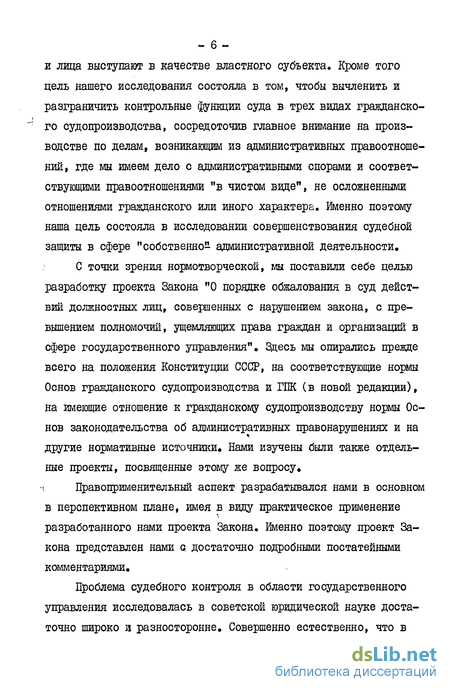 - 6 -

и лица выступают в качестве властного субъекта. Кроме того цель нашего исследования состояла в том, чтобы вычленить и разграничить контрольные функции суда в трех видах гражданского судопроизводства, сосредоточив главное внимание на производстве по делам, возникающим из административных правоотношений, где мы имеем дело с административными спорами и соответствующими правоотношениями "в чистом виде", не осложненными отношениями гражданского или иного характера. Именно поэтому наша цель состояла в исследовании совершенствования судебной защиты в сфере "собственно" административной деятельности.

С точки зрения нормотворческой, мы поставили себе целью разработку проекта Закона "О порядке обжалования в суд действий должностных лиц, совершенных с нарушением закона, с превышением полномочий, ущемляющих права граждан и организаций в сфере государственного управления". Здесь мы опирались прежде всего на положения Конституции СССР, на соответствующие нормы Основ гражданского судопроизводства и ГПК (в новой редакции), на имеющие отношение к гражданскому судопроизводству нормы Основ законодательства об административных правонарушениях и на другие нормативные источники. Нами изучены были также отдельные проекты, посвященные этому же вопросу.

Правоприменительный аспект разрабатывался нами в основном в перспективном плане, имея в виду практическое применение разработанного нами проекта Закона. Именно поэтому проект Закона представлен нами с достаточно подробными постатейными комментариями.

Проблема судебного контроля в области государственного управления исследовалась в советской юридической науке достаточно широко и разносторонне. Совершенно естественно, что в

dsLib.net
библиотека диссертаций